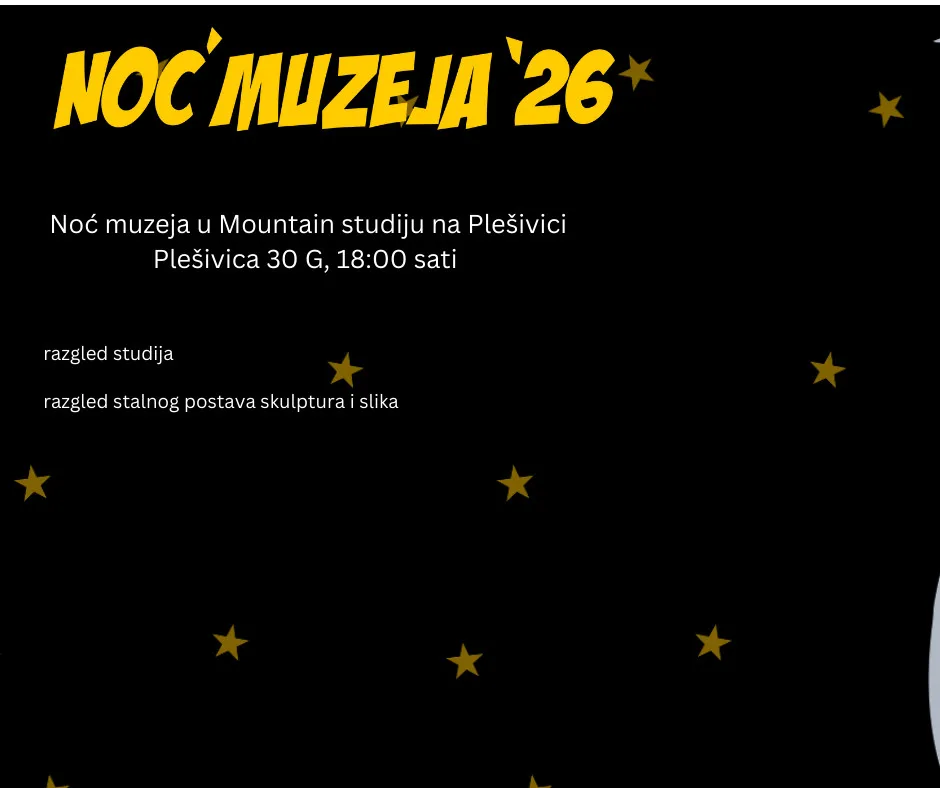 NOĆ MUZEJA '26

Noć muzeja u Mountain studiju na Plešivici
Plešivica 30 G, 18:00 sati

razgled studija

razgled stalnog postava skulptura i slika